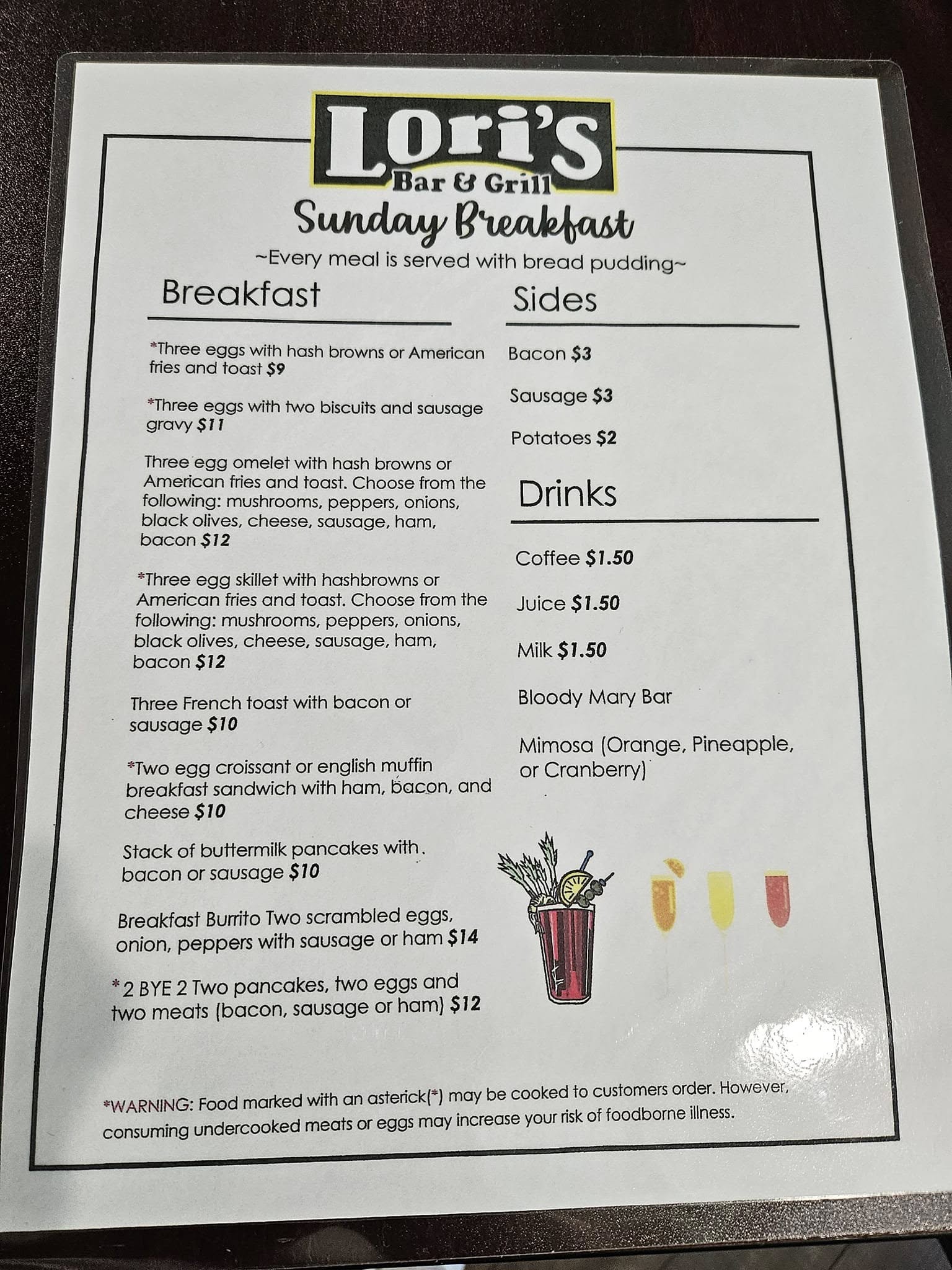 Lori's
Bar & Grill
Sunday Breakfast
~Every meal is served with bread pudding~

Breakfast

*Three eggs with hash browns or American fries and toast $9

*Three eggs with two biscuits and sausage gravy $11

Three egg omelet with hash browns or American fries and toast. Choose from the following: mushrooms, peppers, onions, black olives, cheese, sausage, ham, bacon $12

*Three egg skillet with hashbrowns or American fries and toast. Choose from the following: mushrooms, peppers, onions, black olives, cheese, sausage, ham, bacon $12

Three French toast with bacon or sausage $10

*Two egg croissant or english muffin breakfast sandwich with ham, bacon, and cheese $10

Stack of buttermilk pancakes with bacon or sausage $10

Breakfast Burrito Two scrambled eggs, onion, peppers with sausage or ham $14

*2 BYE 2 Two pancakes, two eggs and two meats (bacon, sausage or ham) $12

Sides

Bacon $3

Sausage $3

Potatoes $2

Drinks

Coffee $1.50

Juice $1.50

Milk $1.50

Bloody Mary Bar

Mimosa (Orange, Pineapple, or Cranberry)

*WARNING: Food marked with an asterick(*) may be cooked to customers order. However, consuming undercooked meats or eggs may increase your risk of foodborne illness.